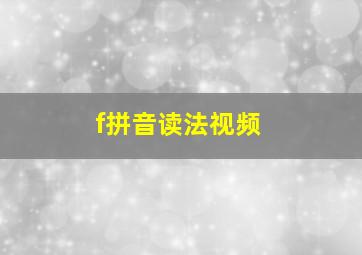 f拼音读法视频